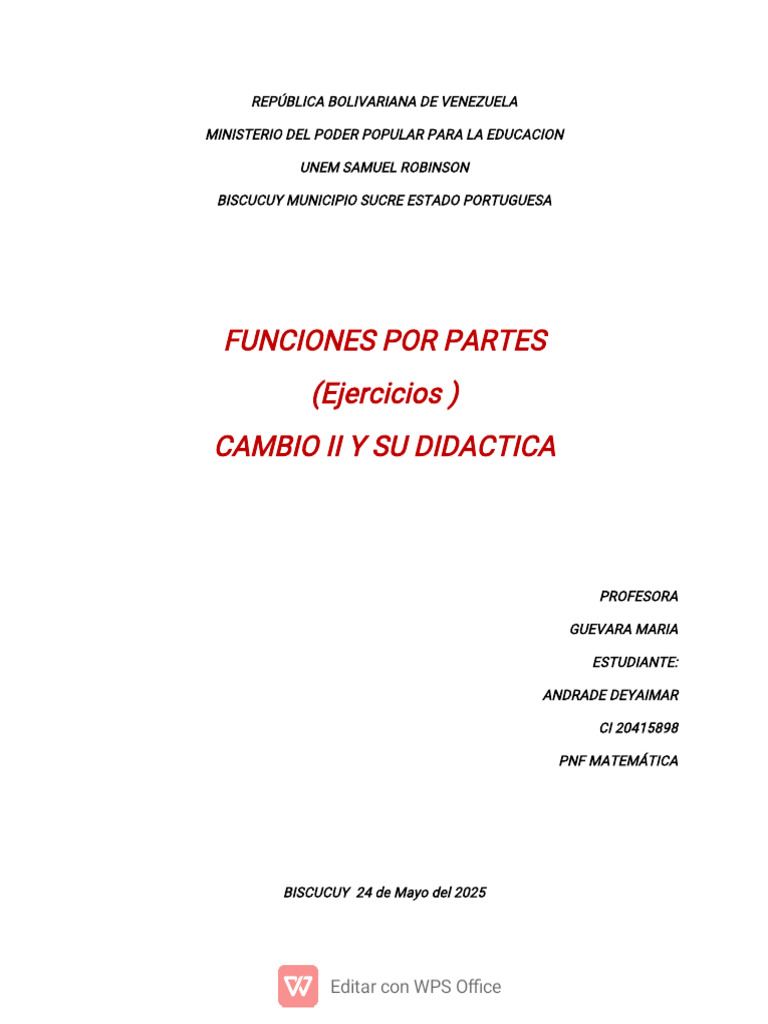 REPÚBLICA BOLIVARIANA DE VENEZUELA

MINISTERIO DEL PODER POPULAR PARA LA EDUCACION

UNEM SAMUEL ROBINSON

BISCUCUY MUNICIPIO SUCRE ESTADO PORTUGUESA

FUNCIONES POR PARTES

(Ejercicios )

CAMBIO II Y SU DIDACTICA

PROFESORA

GUEVARA MARIA

ESTUDIANTE:

ANDRADE DEYAIMAR

CI 20415898

PNF MATEMÁTICA

BISCUCUY 24 de Mayo del 2025

Editar con WPS Office